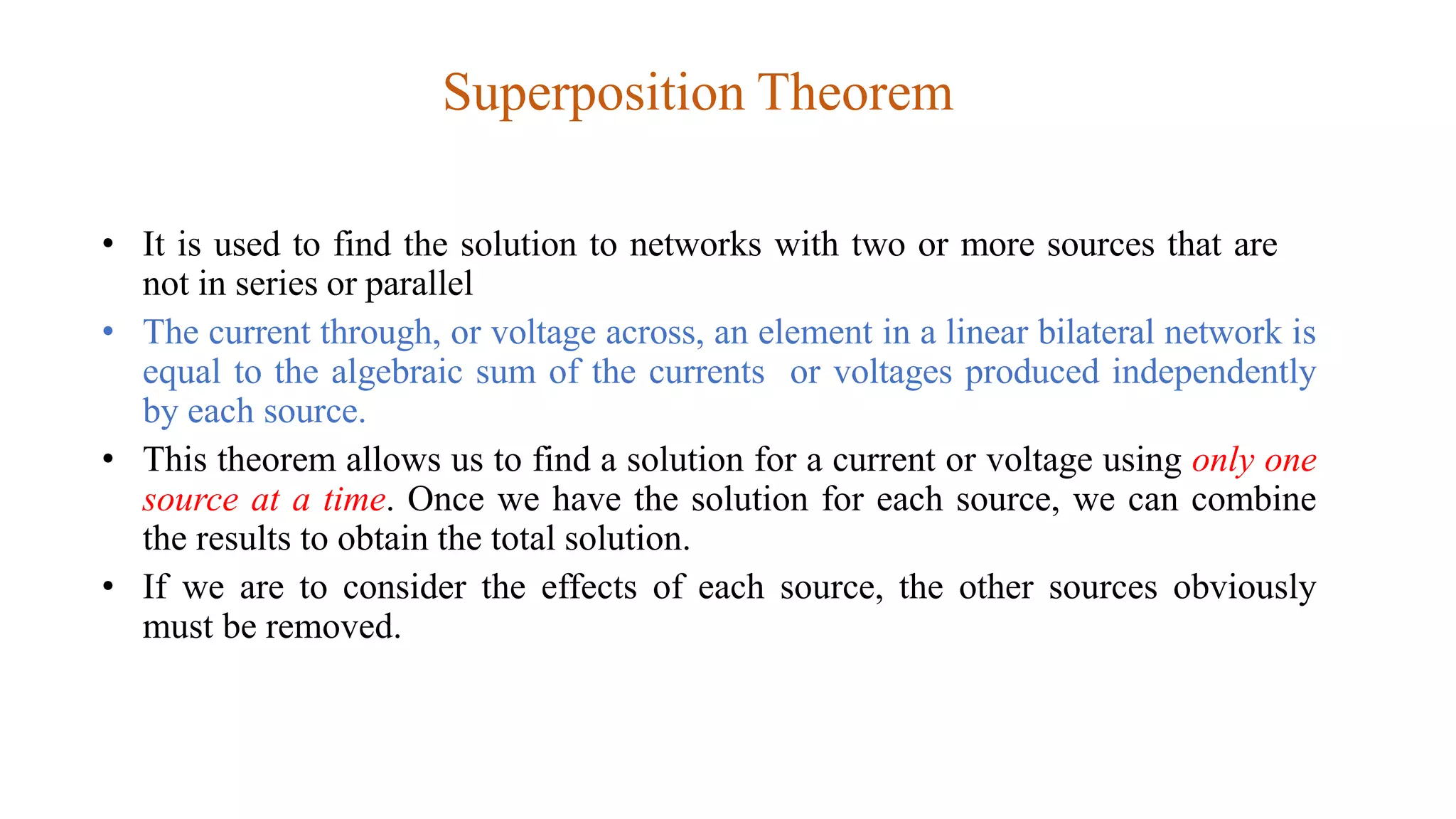 Superposition Theorem

• It is used to find the solution to networks with two or more sources that are not in series or parallel

• The current through, or voltage across, an element in a linear bilateral network is equal to the algebraic sum of the currents or voltages produced independently by each source.

• This theorem allows us to find a solution for a current or voltage using only one source at a time. Once we have the solution for each source, we can combine the results to obtain the total solution.

• If we are to consider the effects of each source, the other sources obviously must be removed.